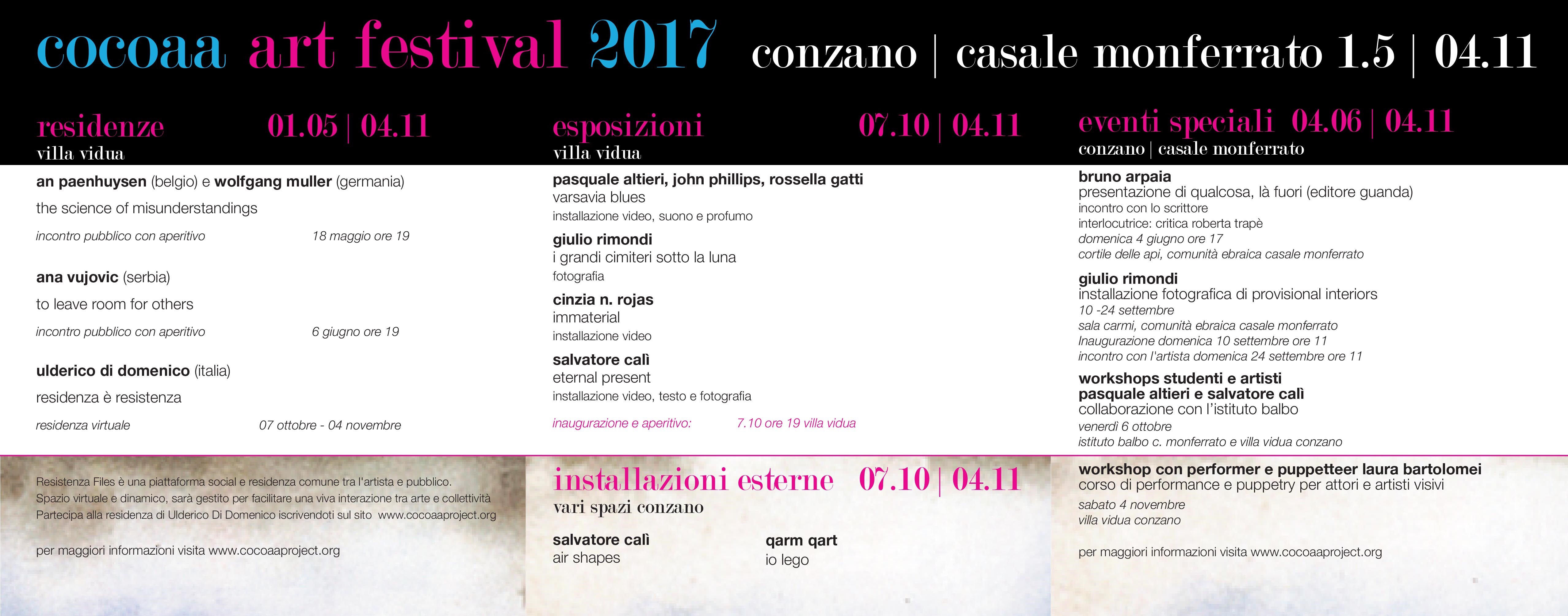 cocoaa art festival 2017 conzano | casale monferrato 1.5 | 04.11

residenze 01.05 | 04.11
villa vidua

an paenhuysen (belgio) e wolfgang muller (germania)

the science of misunderstandings

incontro pubblico con aperitivo 18 maggio ore 19

ana vujovic (serbia)

to leave room for others

incontro pubblico con aperitivo 6 giugno ore 19

ulderico di domenico (italia)

residenza è resistenza

residenza virtuale 07 ottobre - 04 novembre

Resistenza Files è una piattaforma social e residenza comune tra l'artista e pubblico. Spazio virtuale e dinamico, sarà gestito per facilitare una viva interazione tra arte e collettività Partecipa alla residenza di Ulderico Di Domenico iscrivendoti sul sito www.cocoaaproject.org

per maggiori informazioni visita www.cocoaaproject.org

esposizioni 07.10 | 04.11
villa vidua

pasquale altieri, john phillips, rossella gatti
varsavia blues
installazione video, suono e profumo

giulio rimondi
i grandi cimiteri sotto la luna
fotografia

cinzia n. rojas
immaterial
installazione video

salvatore calì
eternal present
installazione video, testo e fotografia

inaugurazione e aperitivo: 7.10 ore 19 villa vidua

installazioni esterne 07.10 | 04.11
vari spazi conzano

salvatore calì
air shapes

qarm qart
io lego

eventi speciali 04.06 | 04.11
conzano | casale monferrato

bruno arpaia
presentazione di qualcosa, là fuori (editore guanda)
incontro con lo scrittore
interlocutrice: critica roberta trapè
domenica 4 giugno ore 17
cortile delle api, comunità ebraica casale monferrato

giulio rimondi
installazione fotografica di provisional interiors
10 -24 settembre
sala carmi, comunità ebraica casale monferrato
Inaugurazione domenica 10 settembre ore 11
incontro con l'artista domenica 24 settembre ore 11

workshops studenti e artisti
pasquale altieri e salvatore calì
collaborazione con l'istituto balbo
venerdì 6 ottobre
istituto balbo c. monferrato e villa vidua conzano

workshop con performer e puppetteer laura bartolomei
corso di performance e puppetry per attori e artisti visivi
sabato 4 novembre
villa vidua conzano

per maggiori informazioni visita www.cocoaaproject.org